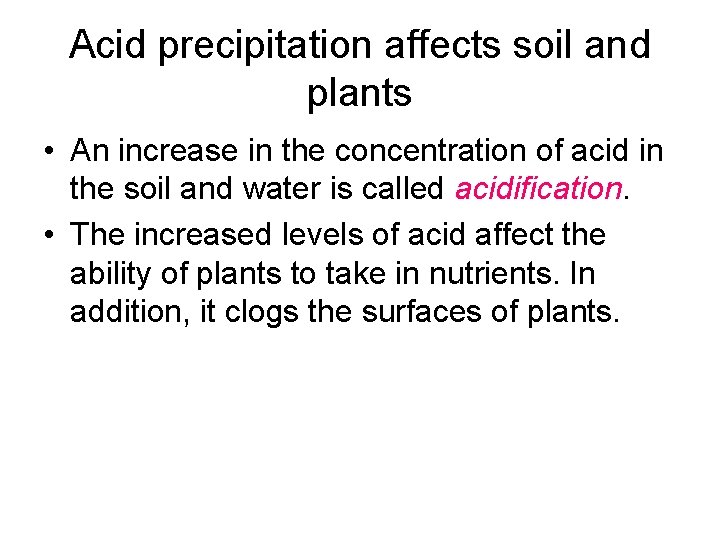 Acid precipitation affects soil and plants

• An increase in the concentration of acid in the soil and water is called acidification.

• The increased levels of acid affect the ability of plants to take in nutrients. In addition, it clogs the surfaces of plants.